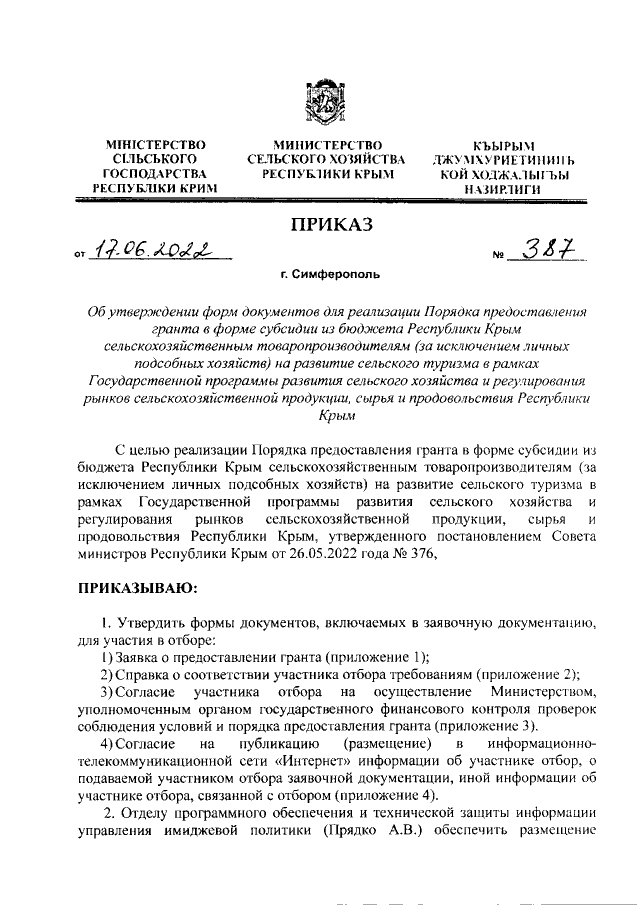 МІНІСТЕРСТВО СІЛЬСЬКОГО ГОСПОДАРСТВА РЕСПУБЛІКИ КРИМ

МИНИСТЕРСТВО СЕЛЬСКОГО ХОЗЯЙСТВА РЕСПУБЛИКИ КРЫМ

КЪЫРЫМ ДЖУМХУРИЕТИНИНЪ КОЙ ХОДЖАЛЫГЪЫ НАЗИРЛИГИ

ПРИКАЗ

от 17.06.2022 № 387

г. Симферополь

Об утверждении форм документов для реализации Порядка предоставления гранта в форме субсидии из бюджета Республики Крым сельскохозяйственным товаропроизводителям (за исключением личных подсобных хозяйств) на развитие сельского туризма в рамках Государственной программы развития сельского хозяйства и регулирования рынков сельскохозяйственной продукции, сырья и продовольствия Республики Крым

С целью реализации Порядка предоставления гранта в форме субсидии из бюджета Республики Крым сельскохозяйственным товаропроизводителям (за исключением личных подсобных хозяйств) на развитие сельского туризма в рамках Государственной программы развития сельского хозяйства и регулирования рынков сельскохозяйственной продукции, сырья и продовольствия Республики Крым, утвержденного постановлением Совета министров Республики Крым от 26.05.2022 года № 376,

ПРИКАЗЫВАЮ:

1. Утвердить формы документов, включаемых в заявочную документацию, для участия в отборе:
1) Заявка о предоставлении гранта (приложение 1);
2) Справка о соответствии участника отбора требованиям (приложение 2);
3) Согласие участника отбора на осуществление Министерством, уполномоченным органом государственного финансового контроля проверок соблюдения условий и порядка предоставления гранта (приложение 3).
4) Согласие на публикацию (размещение) в информационно-телекоммуникационной сети «Интернет» информации об участнике отбор, о подаваемой участником отбора заявочной документации, иной информации об участнике отбора, связанной с отбором (приложение 4).
2. Отделу программного обеспечения и технической защиты информации управления имиджевой политики (Прядко А.В.) обеспечить размещение